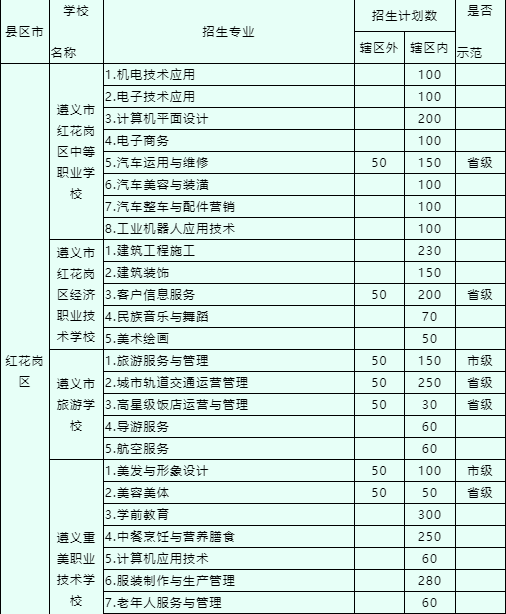 | 县区市 | 学校名称 | 招生专业 | 招生计划数 辖区外 | 招生计划数 辖区内 | 是否示范 |
|---|---|---|---|---|---|
| 红花岗区 | 遵义市红花岗区中等职业学校 | 1.机电技术应用 | | 100 | |
| | | 2.电子技术应用 | | 100 | |
| | | 3.计算机平面设计 | | 200 | |
| | | 4.电子商务 | | 100 | |
| | | 5.汽车运用与维修 | 50 | 150 | 省级 |
| | | 6.汽车美容与装潢 | | 100 | |
| | | 7.汽车整车与配件营销 | | 100 | |
| | | 8.工业机器人应用技术 | | 100 | |
| | 遵义市红花岗区经济职业技术学校 | 1.建筑工程施工 | | 230 | |
| | | 2.建筑装饰 | | 150 | |
| | | 3.客户信息服务 | 50 | 200 | 省级 |
| | | 4.民族音乐与舞蹈 | | 70 | |
| | | 5.美术绘画 | | 50 | |
| | 遵义市旅游学校 | 1.旅游服务与管理 | 50 | 150 | 市级 |
| | | 2.城市轨道交通运营管理 | 50 | 250 | 省级 |
| | | 3.高星级饭店运营与管理 | 50 | 30 | 省级 |
| | | 4.导游服务 | | 60 | |
| | | 5.航空服务 | | 60 | |
| | 遵义重美职业技术学校 | 1.美发与形象设计 | 50 | 100 | 市级 |
| | | 2.美容美体 | 50 | 50 | 省级 |
| | | 3.学前教育 | | 300 | |
| | | 4.中餐烹饪与营养膳食 | | 250 | |
| | | 5.计算机应用技术 | | 60 | |
| | | 6.服装制作与生产管理 | | 280 | |
| | | 7.老年人服务与管理 | | 60 | |